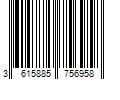 3 615885 756958